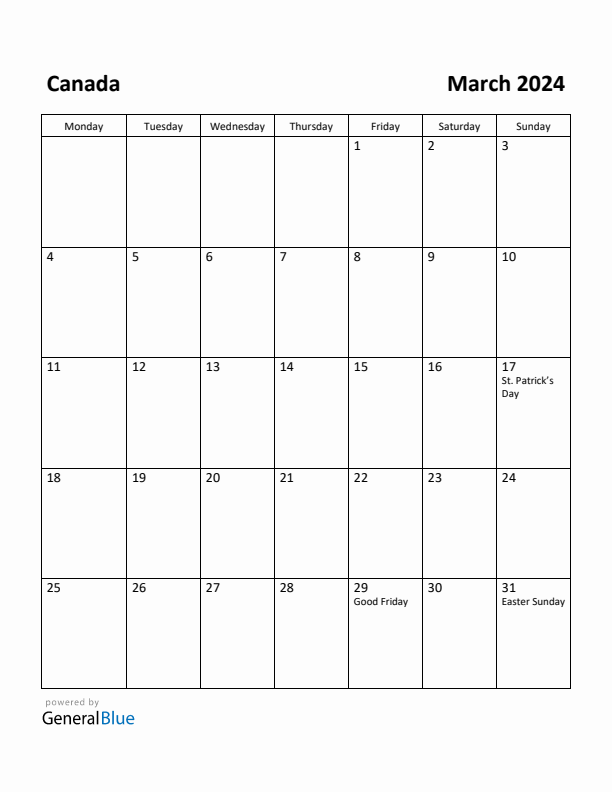 Canada

March 2024

| Monday | Tuesday | Wednesday | Thursday | Friday | Saturday | Sunday |
|---|---|---|---|---|---|---|
| | | | | 1 | 2 | 3 |
| 4 | 5 | 6 | 7 | 8 | 9 | 10 |
| 11 | 12 | 13 | 14 | 15 | 16 | 17 St. Patrick's Day |
| 18 | 19 | 20 | 21 | 22 | 23 | 24 |
| 25 | 26 | 27 | 28 | 29 Good Friday | 30 | 31 Easter Sunday |

powered by
GeneralBlue